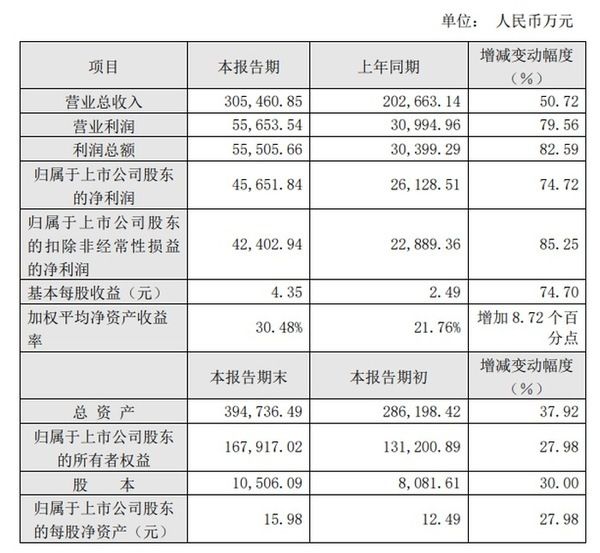 单位： 人民币万元

| 项目 | 本报告期 | 上年同期 | 增减变动幅度（%） |
|---|---|---|---|
| 营业总收入 | 305,460.85 | 202,663.14 | 50.72 |
| 营业利润 | 55,653.54 | 30,994.96 | 79.56 |
| 利润总额 | 55,505.66 | 30,399.29 | 82.59 |
| 归属于上市公司股东的净利润 | 45,651.84 | 26,128.51 | 74.72 |
| 归属于上市公司股东的扣除非经常性损益的净利润 | 42,402.94 | 22,889.36 | 85.25 |
| 基本每股收益（元） | 4.35 | 2.49 | 74.70 |
| 加权平均净资产收益率 | 30.48% | 21.76% | 增加 8.72 个百分点 |
|  | 本报告期末 | 本报告期初 | 增减变动幅度（%） |
| 总 资 产 | 394,736.49 | 286,198.42 | 37.92 |
| 归属于上市公司股东的所有者权益 | 167,917.02 | 131,200.89 | 27.98 |
| 股 本 | 10,506.09 | 8,081.61 | 30.00 |
| 归属于上市公司股东的每股净资产（元） | 15.98 | 12.49 | 27.98 |